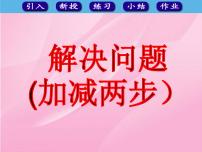 引入 新授 练习 小结 作业

解决问题
(加减两步）